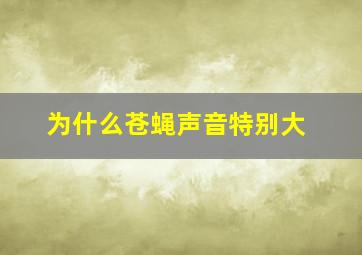 为什么苍蝇声音特别大